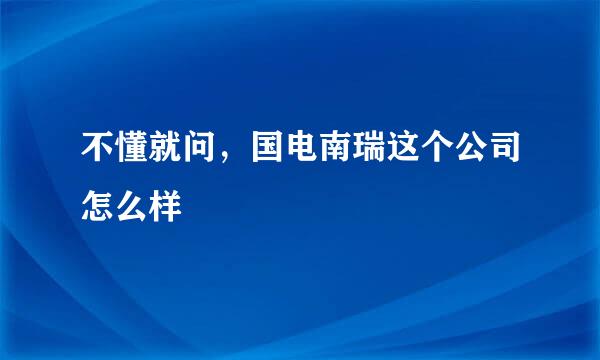 不懂就问，国电南瑞这个公司怎么样